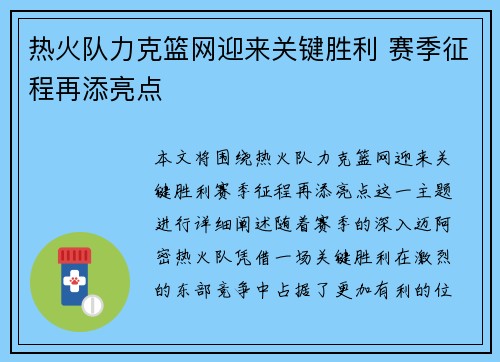 热火队力克篮网迎来关键胜利 赛季征程再添亮点

本文将围绕热火队力克篮网迎来关键胜利赛季征程再添亮点这一主题进行详细阐述随着赛季的深入迈阿密热火队凭借一场关键胜利在激烈的东部竞争中占据了更加有利的位